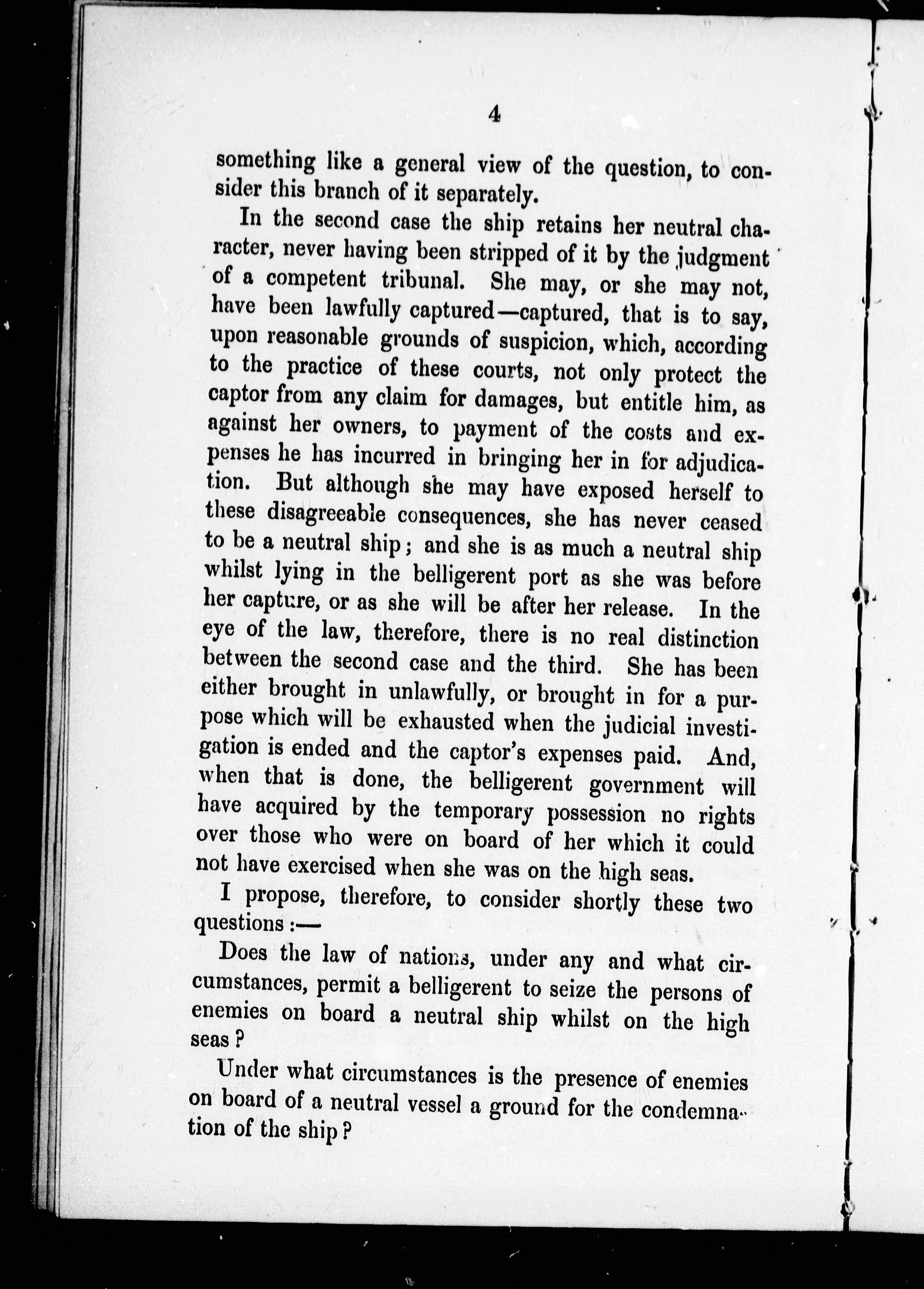 4

something like a general view of the question, to consider this branch of it separately.

In the second case the ship retains her neutral character, never having been stripped of it by the judgment of a competent tribunal. She may, or she may not, have been lawfully captured—captured, that is to say, upon reasonable grounds of suspicion, which, according to the practice of these courts, not only protect the captor from any claim for damages, but entitle him, as against her owners, to payment of the costs and expenses he has incurred in bringing her in for adjudication. But although she may have exposed herself to these disagreeable consequences, she has never ceased to be a neutral ship; and she is as much a neutral ship whilst lying in the belligerent port as she was before her capture, or as she will be after her release. In the eye of the law, therefore, there is no real distinction between the second case and the third. She has been either brought in unlawfully, or brought in for a purpose which will be exhausted when the judicial investigation is ended and the captor's expenses paid. And, when that is done, the belligerent government will have acquired by the temporary possession no rights over those who were on board of her which it could not have exercised when she was on the high seas.

I propose, therefore, to consider shortly these two questions:—

Does the law of nations, under any and what circumstances, permit a belligerent to seize the persons of enemies on board a neutral ship whilst on the high seas?

Under what circumstances is the presence of enemies on board of a neutral vessel a ground for the condemnation of the ship?